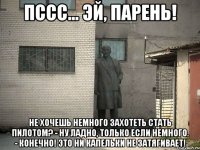 ПССС... ЭЙ, ПАРЕНЬ!

НЕ ХОЧЕШЬ НЕМНОГО ЗАХОТЕТЬ СТАТЬ ПИЛОТОМ? - НУ ЛАДНО, ТОЛЬКО ЕСЛИ НЕМНОГО. - КОНЕЧНО! ЭТО НИ КАПЕЛЬКИ НЕ ЗАТЯГИВАЕТ!